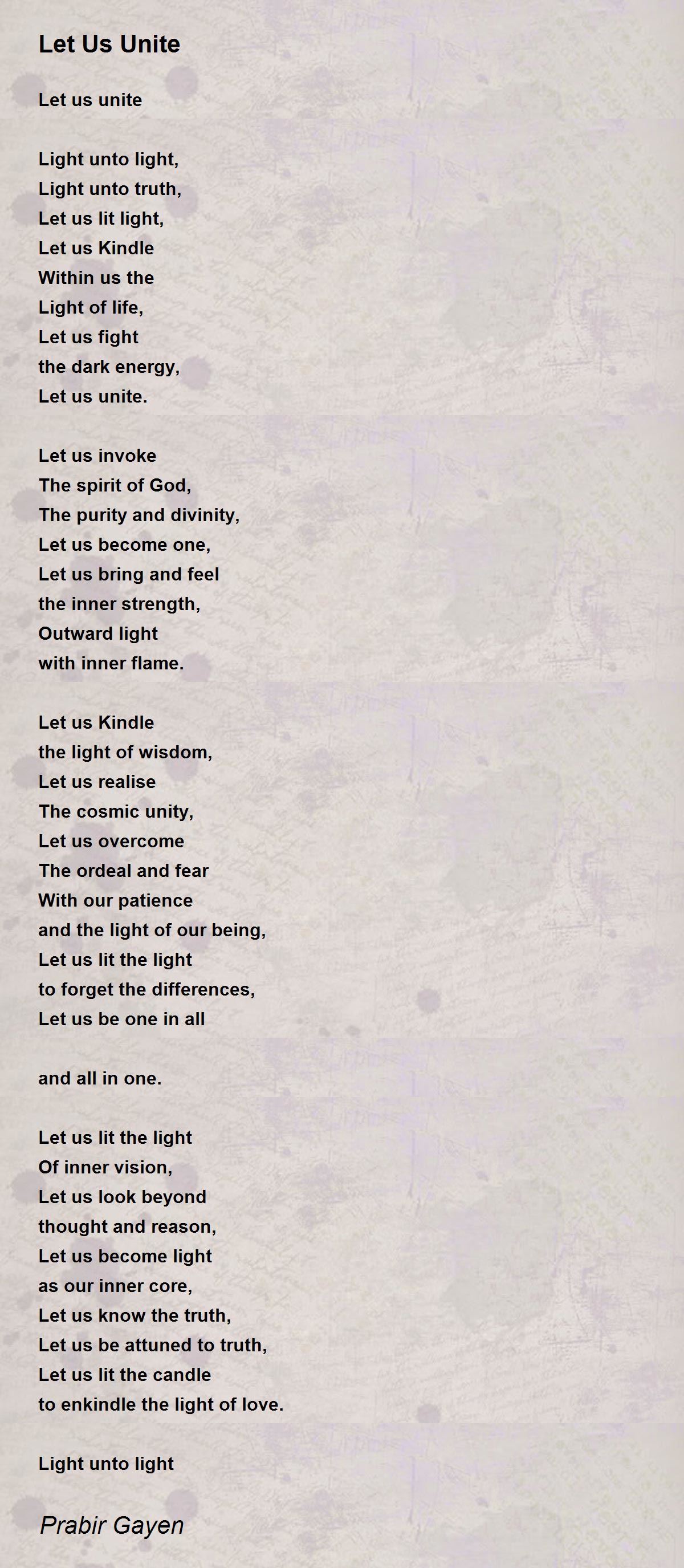 Let Us Unite

Let us unite

Light unto light,
Light unto truth,
Let us lit light,
Let us Kindle
Within us the
Light of life,
Let us fight
the dark energy,
Let us unite.

Let us invoke
The spirit of God,
The purity and divinity,
Let us become one,
Let us bring and feel
the inner strength,
Outward light
with inner flame.

Let us Kindle
the light of wisdom,
Let us realise
The cosmic unity,
Let us overcome
The ordeal and fear
With our patience
and the light of our being,
Let us lit the light
to forget the differences,
Let us be one in all

and all in one.

Let us lit the light
Of inner vision,
Let us look beyond
thought and reason,
Let us become light
as our inner core,
Let us know the truth,
Let us be attuned to truth,
Let us lit the candle
to enkindle the light of love.

Light unto light

Prabir Gayen